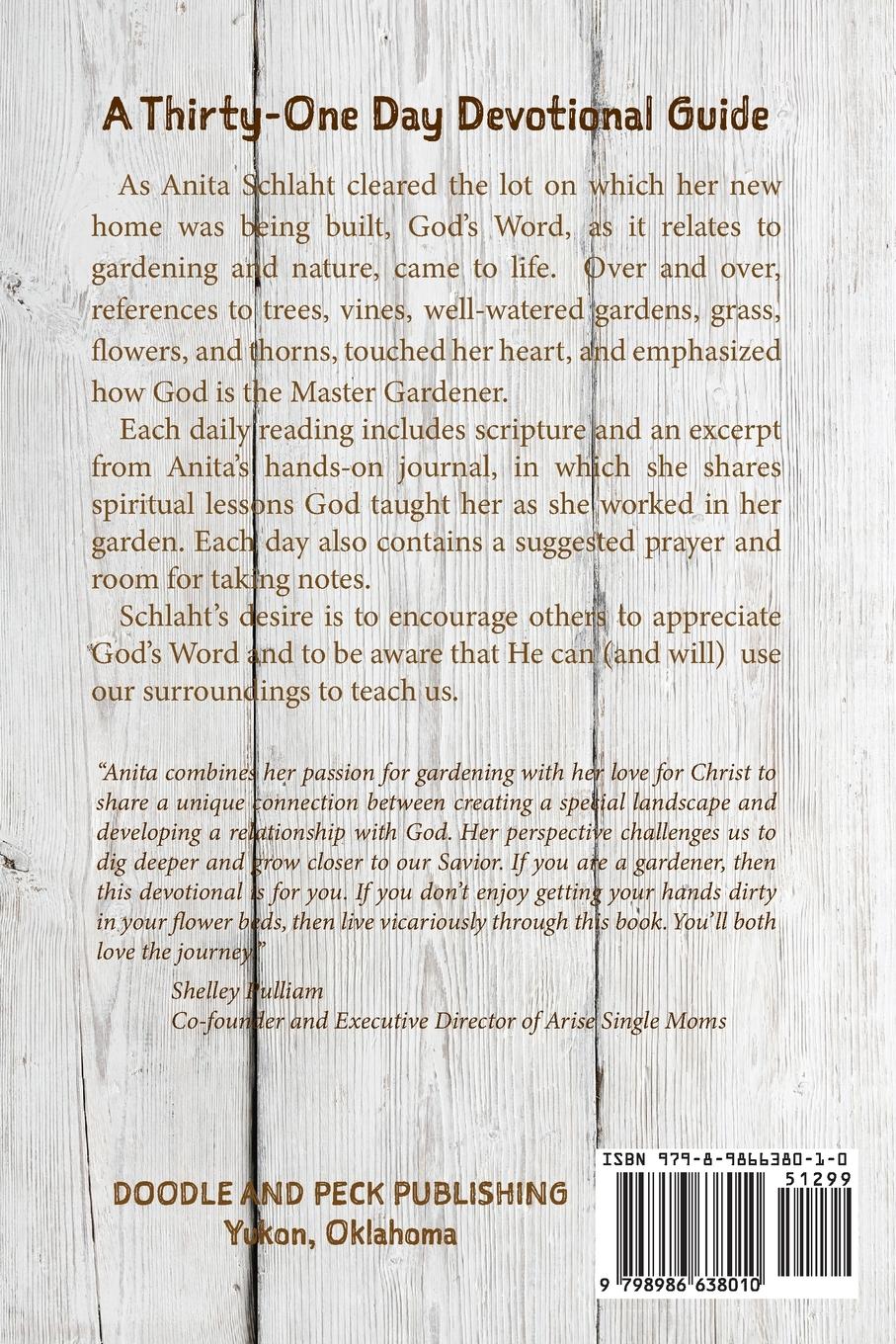 A Thirty-One Day Devotional Guide

As Anita Schlaht cleared the lot on which her new home was being built, God's Word, as it relates to gardening and nature, came to life. Over and over, references to trees, vines, well-watered gardens, grass, flowers, and thorns, touched her heart, and emphasized how God is the Master Gardener.

Each daily reading includes scripture and an excerpt from Anita's hands-on journal, in which she shares spiritual lessons God taught her as she worked in her garden. Each day also contains a suggested prayer and room for taking notes.

Schlaht's desire is to encourage others to appreciate God's Word and to be aware that He can (and will) use our surroundings to teach us.

"Anita combines her passion for gardening with her love for Christ to share a unique connection between creating a special landscape and developing a relationship with God. Her perspective challenges us to dig deeper and grow closer to our Savior. If you are a gardener, then this devotional is for you. If you don't enjoy getting your hands dirty in your flower beds, then live vicariously through this book. You'll both love the journey"

Shelley Pulliam
Co-founder and Executive Director of Arise Single Moms

DOODLE AND PECK PUBLISHING
Yukon, Oklahoma

ISBN 979-8-9866380-1-0
51299
9 798986 638010